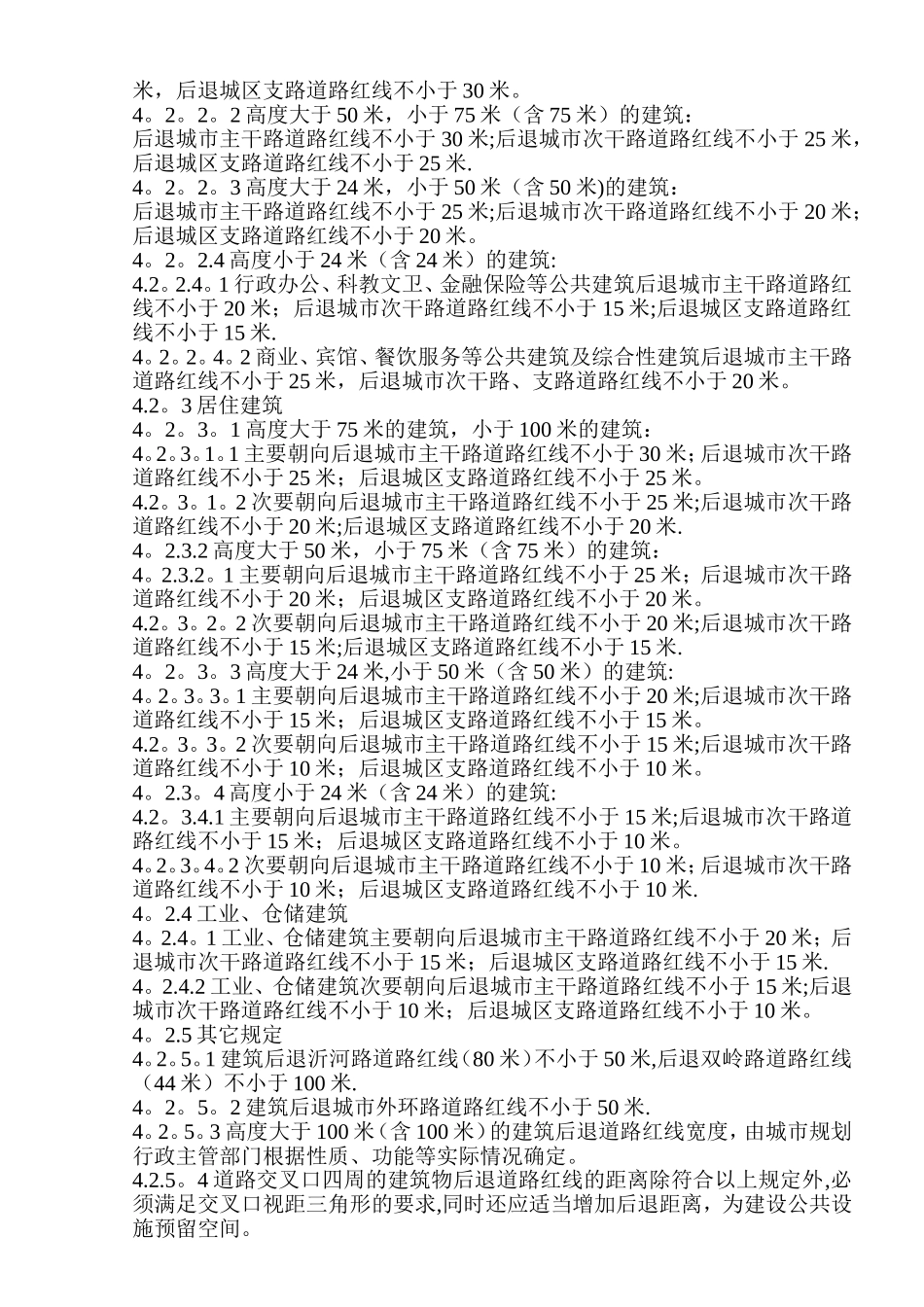 米，后退城区支路道路红线不小于 30 米。
4。2。2。2 高度大于 50 米，小于 75 米（含 75 米）的建筑：
后退城市主干路道路红线不小于 30 米;后退城市次干路道路红线不小于 25 米，后退城区支路道路红线不小于 25 米.
4。2。2。3 高度大于 24 米，小于 50 米（含 50 米)的建筑：
后退城市主干路道路红线不小于 25 米;后退城市次干路道路红线不小于 20 米；后退城区支路道路红线不小于 20 米。
4。2。2.4 高度小于 24 米（含 24 米）的建筑:
4.2。2.4。1 行政办公、科教文卫、金融保险等公共建筑后退城市主干路道路红线不小于 20 米；后退城市次干路道路红线不小于 15 米;后退城区支路道路红线不小于 15 米.
4。2。2。4。2 商业、宾馆、餐饮服务等公共建筑及综合性建筑后退城市主干路道路红线不小于 25 米，后退城市次干路、支路道路红线不小于 20 米。
4.2。3 居住建筑
4。2。3。1 高度大于 75 米的建筑，小于 100 米的建筑：
4。2。3。1。1 主要朝向后退城市主干路道路红线不小于 30 米; 后退城市次干路道路红线不小于 25 米；后退城区支路道路红线不小于 25 米。
4.2。3。1。2 次要朝向后退城市主干路道路红线不小于 25 米;后退城市次干路道路红线不小于 20 米;后退城区支路道路红线不小于 20 米.
4。2.3.2 高度大于 50 米，小于 75 米（含 75 米）的建筑：
4。2.3.2。1 主要朝向后退城市主干路道路红线不小于 25 米；后退城市次干路道路红线不小于 20 米；后退城区支路道路红线不小于 20 米。
4.2。3。2。2 次要朝向后退城市主干路道路红线不小于 20 米;后退城市次干路道路红线不小于 15 米;后退城区支路道路红线不小于 15 米.
4。2。3。3 高度大于 24 米,小于 50 米（含 50 米）的建筑:
4。2。3。3。1 主要朝向后退城市主干路道路红线不小于 20 米;后退城市次干路道路红线不小于 15 米；后退城区支路道路红线不小于 15 米。
4.2。3。3。2 次要朝向后退城市主干路道路红线不小于 15 米;后退城市次干路道路红线不小于 10 米；后退城区支路道路红线不小于 10 米。
4。2.3。4 高度小于 24 米（含 24 米）的建筑:
4.2。3.4.1 主要朝向后退城市主干路道路红线不小于 15 米;后退城市次干路道路红线不小于 15 米；后退城区支路道路红线不小于 10 米。
4。2。3。4。2 次要朝向后退城市主干路道路红线不小于 10 米; 后退城市次干路道路红线不小于 10 米；后退城区支路道路红线不小于 10 米.
4。2.4 工业、仓储建筑
4。2.4。1 工业、仓储建筑主要朝向后退城市主干路道路红线不小于 20 米；后退城市次干路道路红线不小于 15 米；后退城区支路道路红线不小于 15 米.
4。2.4.2 工业、仓储建筑次要朝向后退城市主干路道路红线不小于 15 米;后退城市次干路道路红线不小于 10 米；后退城区支路道路红线不小于 10 米。
4。2.5 其它规定
4。2。5。1 建筑后退沂河路道路红线（80 米）不小于 50 米,后退双岭路道路红线（44 米）不小于 100 米.
4。2。5。2 建筑后退城市外环路道路红线不小于 50 米.
4。2。5。3 高度大于 100 米（含 100 米）的建筑后退道路红线宽度，由城市规划行政主管部门根据性质、功能等实际情况确定。
4.2.5。4 道路交叉口四周的建筑物后退道路红线的距离除符合以上规定外,必须满足交叉口视距三角形的要求,同时还应适当增加后退距离，为建设公共设施预留空间。